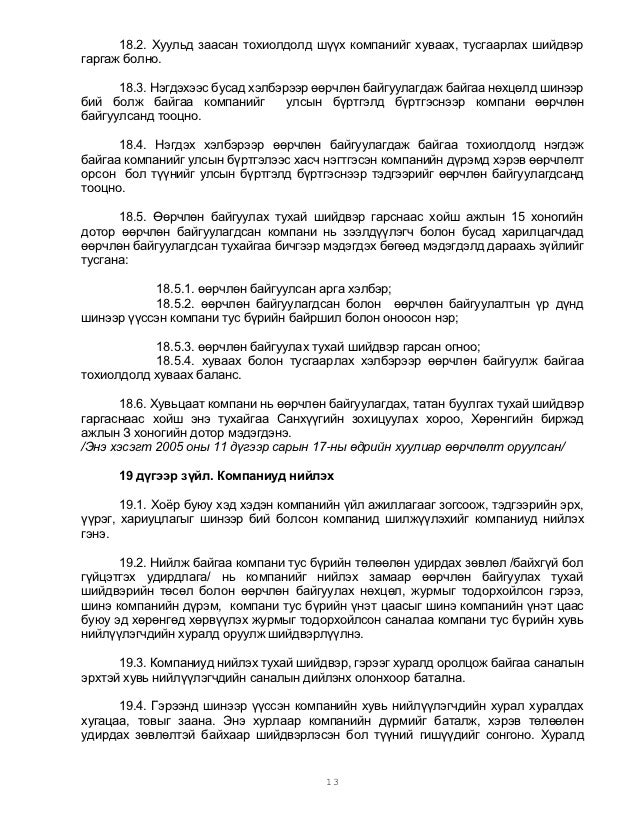 18.2. Хуульд заасан тохиолдолд шүүх компанийг хуваах, тусгаарлах шийдвэр гаргаж болно.

18.3. Нэгдэхээс бусад хэлбэрээр өөрчлөн байгуулагдаж байгаа нөхцөлд шинээр бий болж байгаа компанийг улсын бүртгэлд бүртгэснээр компани өөрчлөн байгуулсанд тооцно.

18.4. Нэгдэх хэлбэрээр өөрчлөн байгуулагдаж байгаа тохиолдолд нэгдэж байгаа компанийг улсын бүртгэлээс хасч нэгтгэсэн компанийн дүрэмд хэрэв өөрчлөлт орсон бол түүнийг улсын бүртгэлд бүртгэснээр тэдгээрийг өөрчлөн байгуулагдсанд тооцно.

18.5. Өөрчлөн байгуулах тухай шийдвэр гарснаас хойш ажлын 15 хоногийн дотор өөрчлөн байгуулагдсан компани нь зээлдүүлэгч болон бусад харилцагчдад өөрчлөн байгуулагдсан тухайгаа бичгээр мэдэгдэх бөгөөд мэдэгдэлд дараахь зүйлийг тусгана:

18.5.1. өөрчлөн байгуулсан арга хэлбэр;
18.5.2. өөрчлөн байгуулагдсан болон өөрчлөн байгуулалтын үр дүнд шинээр үүссэн компани тус бүрийн байршил болон оноосон нэр;

18.5.3. өөрчлөн байгуулах тухай шийдвэр гарсан огноо;
18.5.4. хуваах болон тусгаарлах хэлбэрээр өөрчлөн байгуулж байгаа тохиолдолд хуваах баланс.

18.6. Хувьцаат компани нь өөрчлөн байгуулагдах, татан буулгах тухай шийдвэр гаргаснаас хойш энэ тухайгаа Санхүүгийн зохицуулах хороо, Хөрөнгийн биржэд ажлын 3 хоногийн дотор мэдэгдэнэ.
/Энэ хэсэгт 2005 оны 11 дүгээр сарын 17-ны өдрийн хуулиар өөрчлөлт оруулсан/

19 дүгээр зүйл. Компаниуд нийлэх

19.1. Хоёр буюу хэд хэдэн компанийн үйл ажиллагааг зогсоож, тэдгээрийн эрх, үүрэг, хариуцлагыг шинээр бий болсон компанид шилжүүлэхийг компаниуд нийлэх гэнэ.

19.2. Нийлж байгаа компани тус бүрийн төлөөлөн удирдах зөвлөл /байхгүй бол гүйцэтгэх удирдлага/ нь компанийг нийлэх замаар өөрчлөн байгуулах тухай шийдвэрийн төсөл болон өөрчлөн байгуулах нөхцөл, журмыг тодорхойлсон гэрээ, шинэ компанийн дүрэм, компани тус бүрийн үнэт цаасыг шинэ компанийн үнэт цаас буюу эд хөрөнгөд хөрвүүлэх журмыг тодорхойлсон саналаа компани тус бүрийн хувь нийлүүлэгчдийн хуралд оруулж шийдвэрлүүлнэ.

19.3. Компаниуд нийлэх тухай шийдвэр, гэрээг хуралд оролцож байгаа саналын эрхтэй хувь нийлүүлэгчдийн саналын дийлэнх олонхоор батална.

19.4. Гэрээнд шинээр үүссэн компанийн хувь нийлүүлэгчдийн хурал хуралдах хугацаа, товыг заана. Энэ хурлаар компанийн дүрмийг баталж, хэрэв төлөөлөн удирдах зөвлөлтэй байхаар шийдвэрлэсэн бол түүний гишүүдийг сонгоно. Хуралд

13